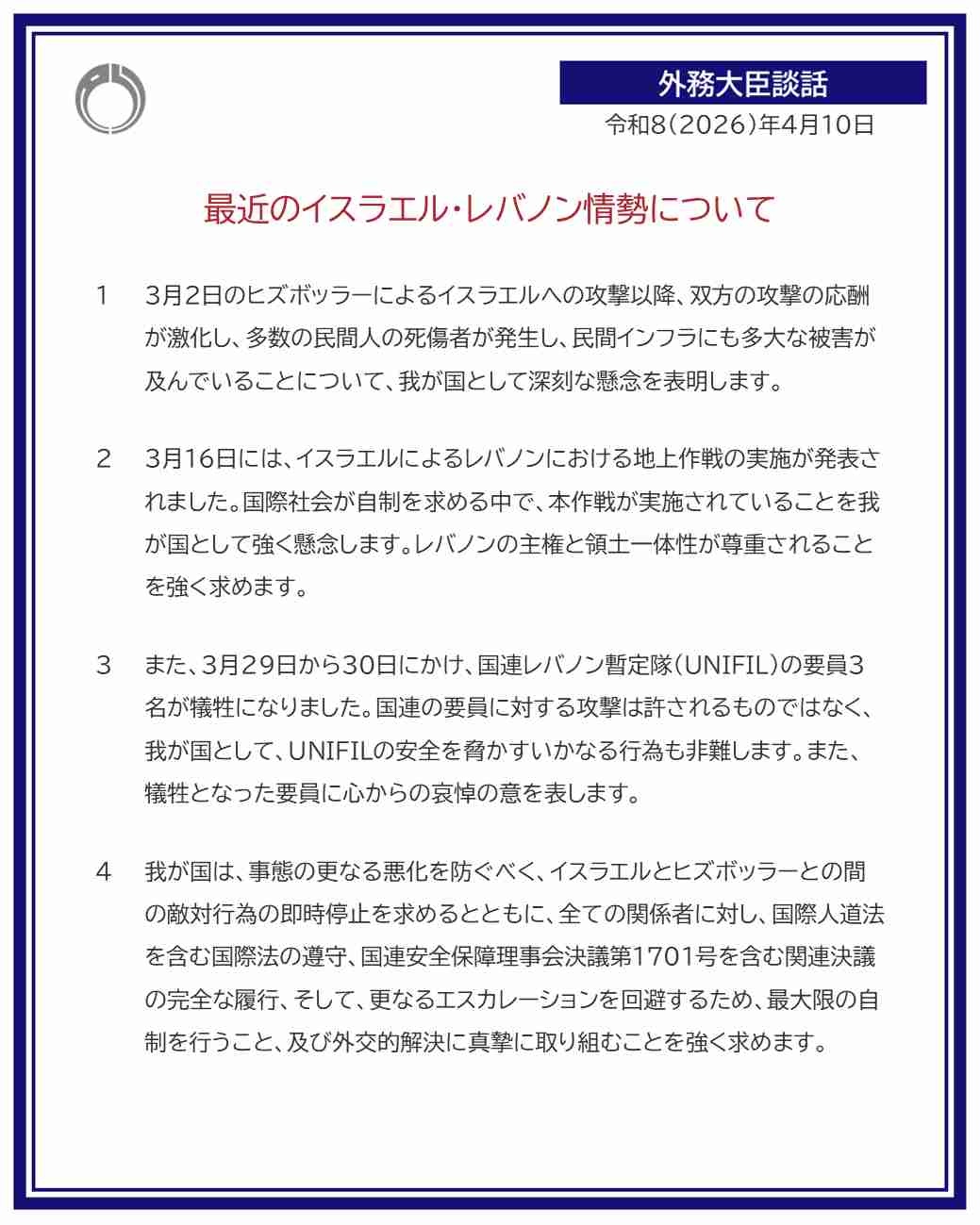 外務大臣談話
令和8（2026）年4月10日

最近のイスラエル・レバノン情勢について

1　3月2日のヒズボッラーによるイスラエルへの攻撃以降、双方の攻撃の応酬が激化し、多数の民間人の死傷者が発生し、民間インフラにも多大な被害が及んでいることについて、我が国として深刻な懸念を表明します。

2　3月16日には、イスラエルによるレバノンにおける地上作戦の実施が発表されました。国際社会が自制を求める中で、本作戦が実施されていることを我が国として強く懸念します。レバノンの主権と領土一体性が尊重されることを強く求めます。

3　また、3月29日から30日にかけ、国連レバノン暫定隊（UNIFIL）の要員3名が犠牲になりました。国連の要員に対する攻撃は許されるものではなく、我が国として、UNIFILの安全を脅かすいかなる行為も非難します。また、犠牲となった要員に心からの哀悼の意を表します。

4　我が国は、事態の更なる悪化を防ぐべく、イスラエルとヒズボッラーとの間の敵対行為の即時停止を求めるとともに、全ての関係者に対し、国際人道法を含む国際法の遵守、国連安全保障理事会決議第1701号を含む関連決議の完全な履行、そして、更なるエスカレーションを回避するため、最大限の自制を行うこと、及び外交的解決に真摯に取り組むことを強く求めます。